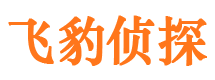 飞豹侦探